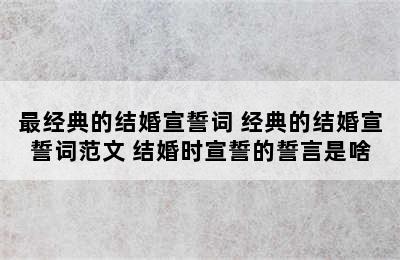 最经典的结婚宣誓词 经典的结婚宣誓词范文 结婚时宣誓的誓言是啥